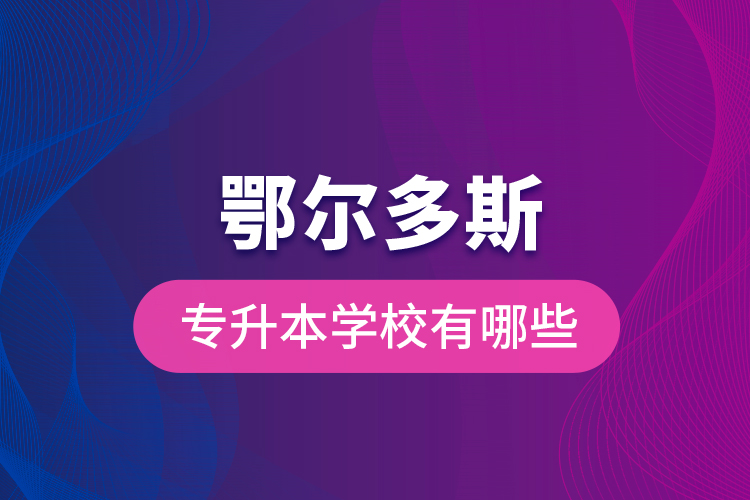 鄂尔多斯

专升本学校有哪些